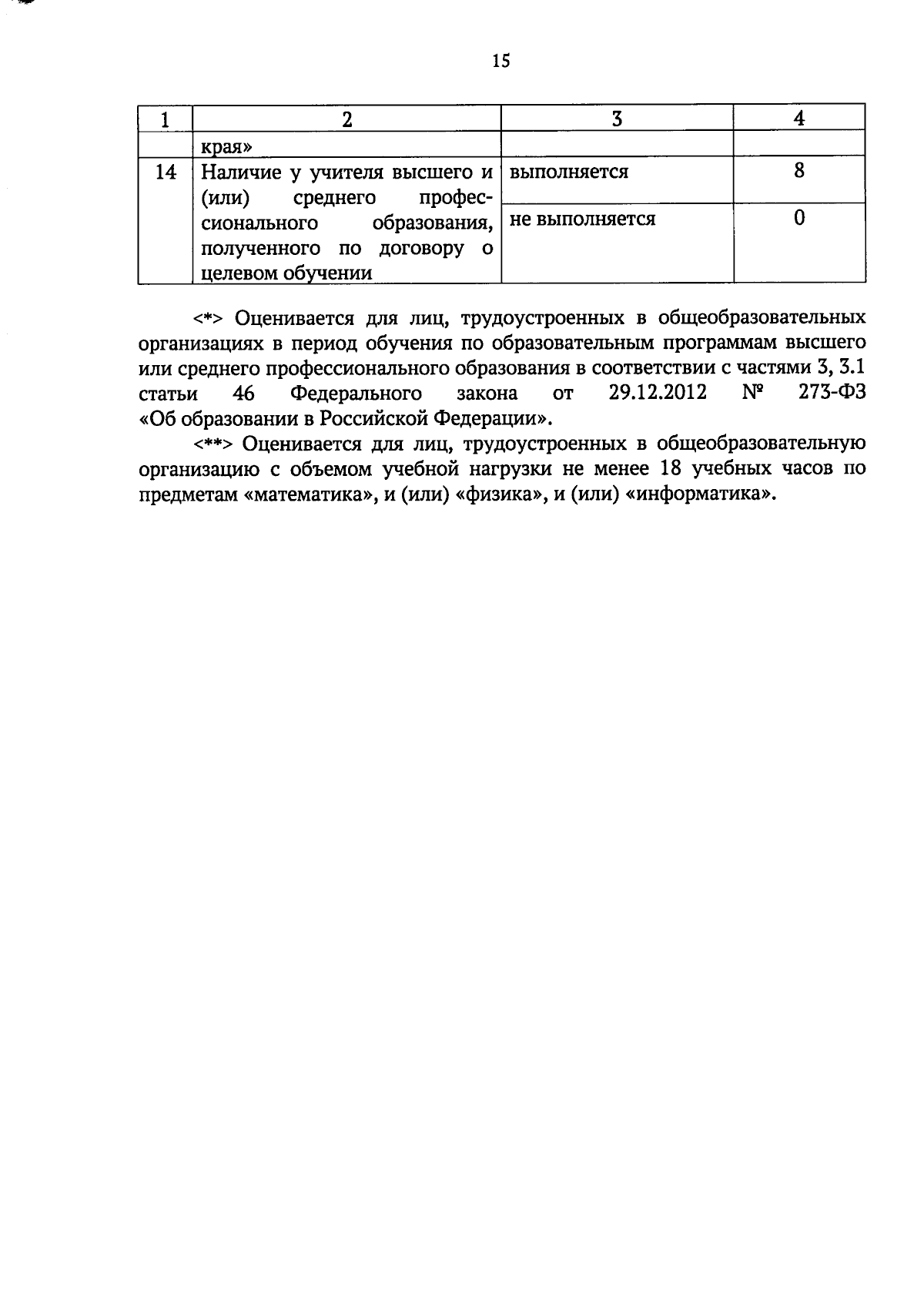 15

| 1 | 2 | 3 | 4 |
|---|---|---|---|
| | края» | | |
| 14 | Наличие у учителя высшего и (или) среднего профессионального образования, полученного по договору о целевом обучении | выполняется | 8 |
| | | не выполняется | 0 |

<*> Оценивается для лиц, трудоустроенных в общеобразовательных организациях в период обучения по образовательным программам высшего или среднего профессионального образования в соответствии с частями 3, 3.1 статьи 46 Федерального закона от 29.12.2012 № 273-ФЗ «Об образовании в Российской Федерации».

<**> Оценивается для лиц, трудоустроенных в общеобразовательную организацию с объемом учебной нагрузки не менее 18 учебных часов по предметам «математика», и (или) «физика», и (или) «информатика».